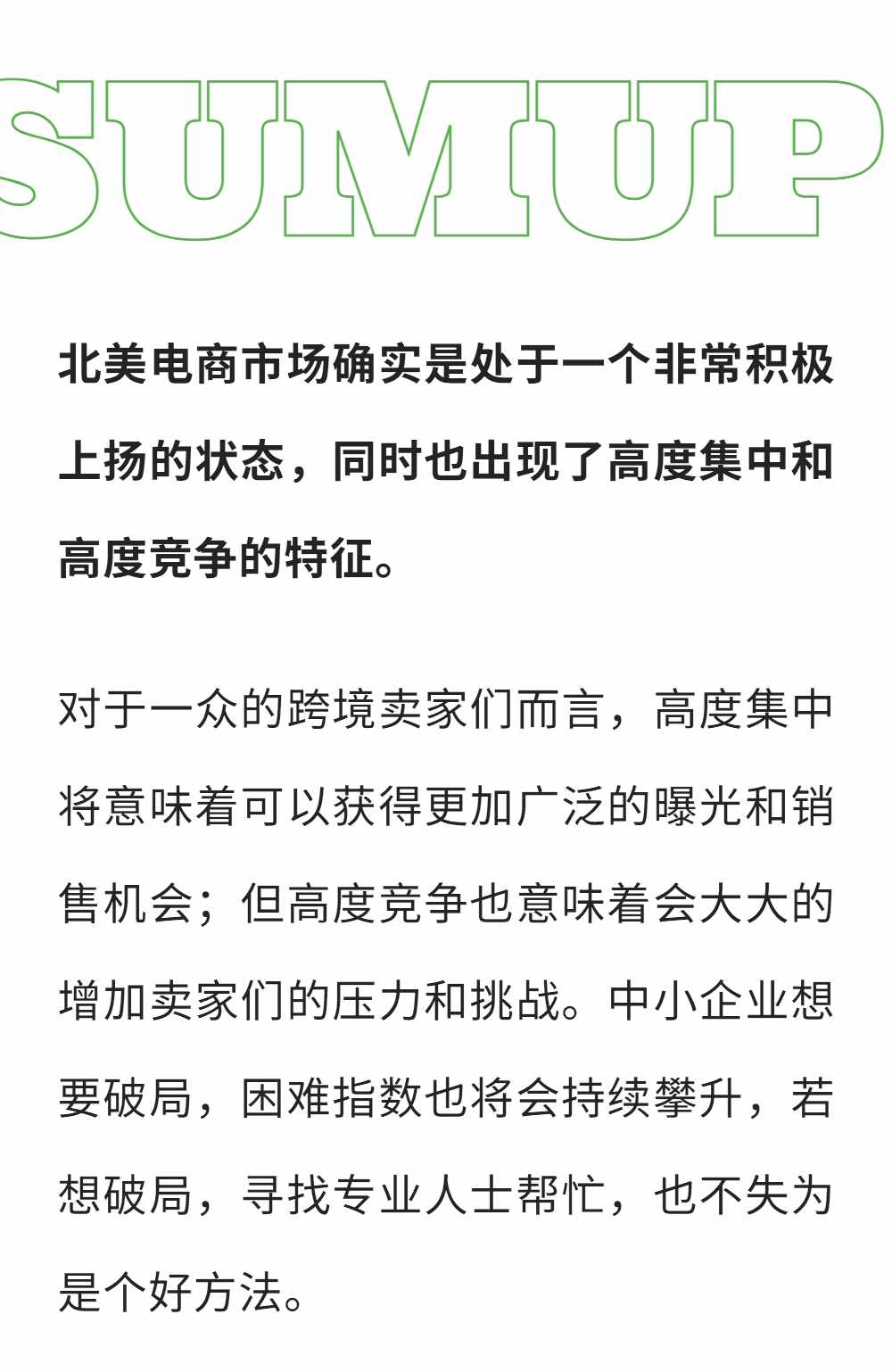 SUMUP

北美电商市场确实是处于一个非常积极上扬的状态，同时也出现了高度集中和高度竞争的特征。

对于一众的跨境卖家们而言，高度集中将意味着可以获得更加广泛的曝光和销售机会；但高度竞争也意味着会大大的增加卖家们的压力和挑战。中小企业想要破局，困难指数也将会持续攀升，若想破局，寻找专业人士帮忙，也不失为是个好方法。